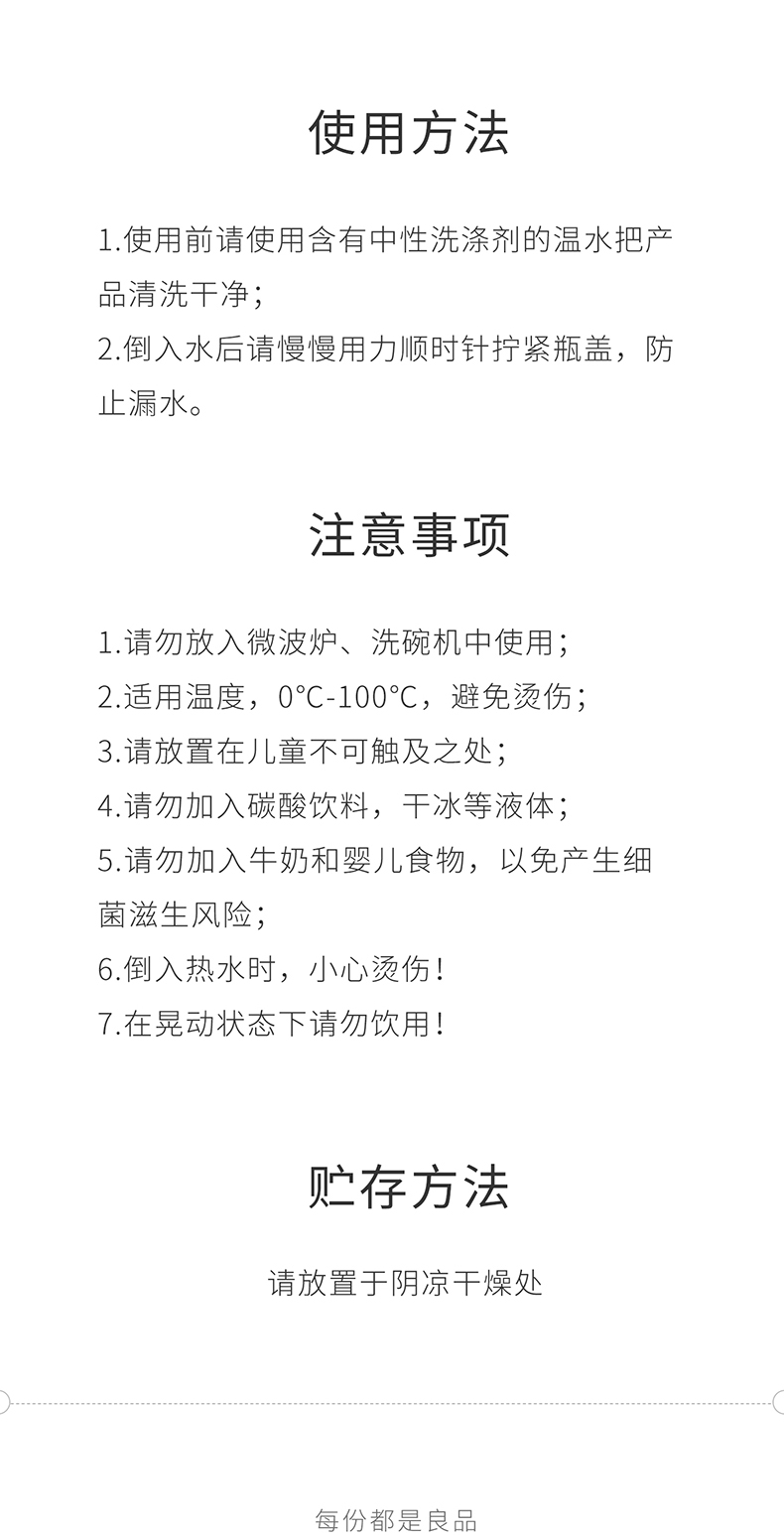 使用方法

1.使用前请使用含有中性洗涤剂的温水把产品清洗干净;
2.倒入水后请慢慢用力顺时针拧紧瓶盖,防止漏水。

注意事项

1.请勿放入微波炉、洗碗机中使用;
2.适用温度,0°C-100°C,避免烫伤;
3.请放置在儿童不可触及之处;
4.请勿加入碳酸饮料,干冰等液体;
5.请勿加入牛奶和婴儿食物,以免产生细菌滋生风险;
6.倒入热水时,小心烫伤!
7.在晃动状态下请勿饮用!

贮存方法

请放置于阴凉干燥处

每份都是良品